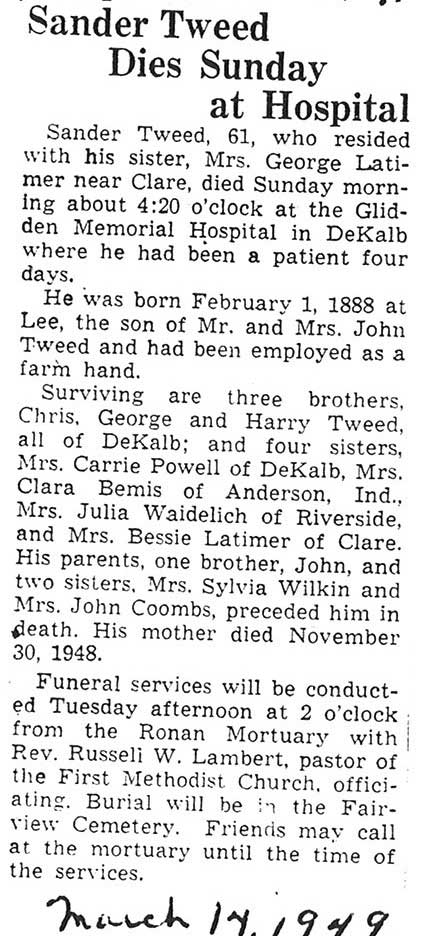 Sander Tweed
Dies Sunday
at Hospital

Sander Tweed, 61, who resided with his sister, Mrs. George Latimer near Clare, died Sunday morning about 4:20 o'clock at the Glidden Memorial Hospital in DeKalb where he had been a patient four days.

He was born February 1, 1888 at Lee, the son of Mr. and Mrs. John Tweed and had been employed as a farm hand.

Surviving are three brothers, Chris, George and Harry Tweed, all of DeKalb; and four sisters, Mrs. Carrie Powell of DeKalb, Mrs. Clara Bemis of Anderson, Ind., Mrs. Julia Waidelich of Riverside, and Mrs. Bessie Latimer of Clare. His parents, one brother, John, and two sisters, Mrs. Sylvia Wilkin and Mrs. John Coombs, preceded him in death. His mother died November 30, 1948.

Funeral services will be conducted Tuesday afternoon at 2 o'clock from the Ronan Mortuary with Rev. Russeli W. Lambert, pastor of the First Methodist Church, officiating. Burial will be in the Fairview Cemetery. Friends may call at the mortuary until the time of the services.

March 14, 1949